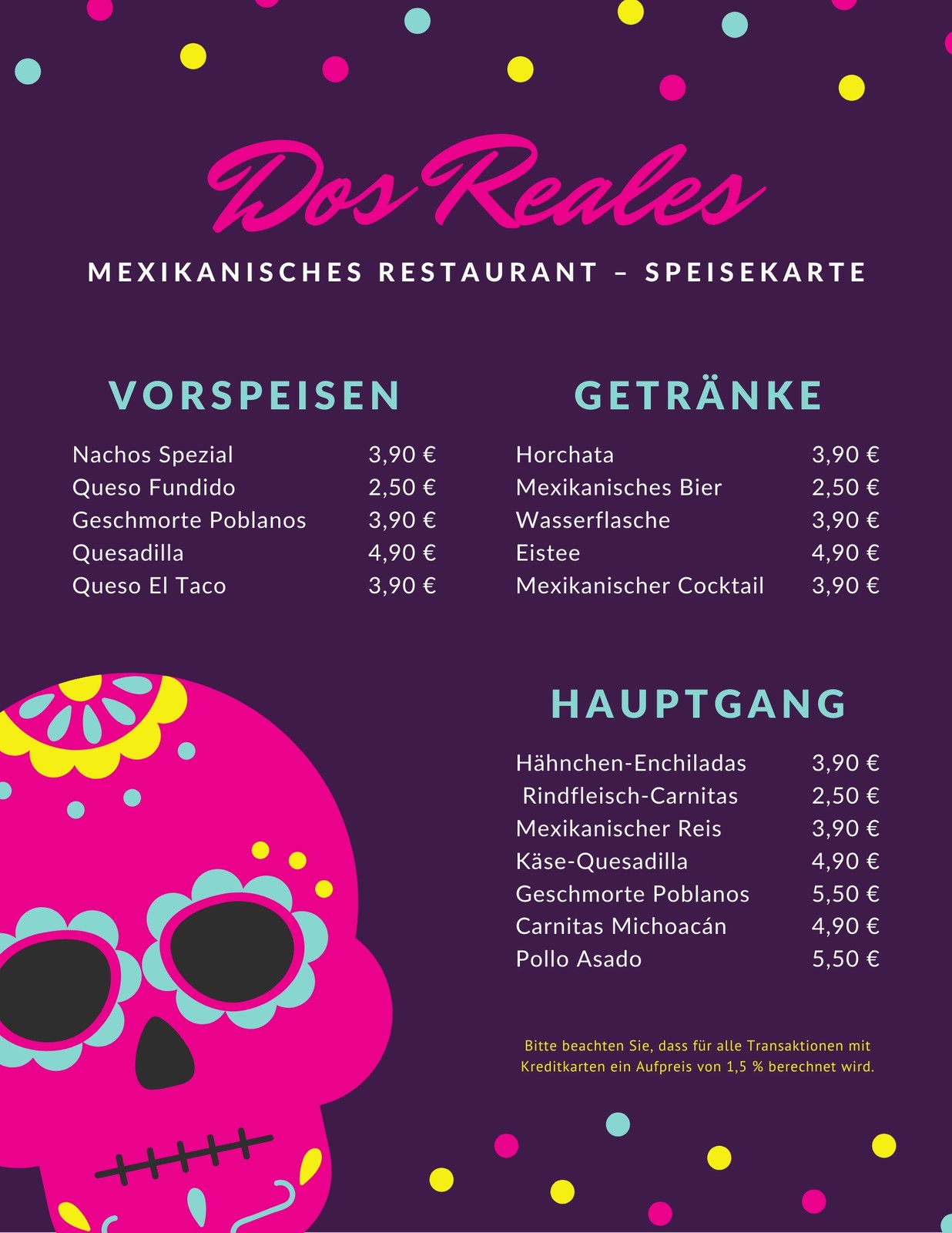 Dos Reales

MEXIKANISCHES RESTAURANT – SPEISEKARTE

VORSPEISEN

Nachos Spezial 3,90 €
Queso Fundido 2,50 €
Geschmorte Poblanos 3,90 €
Quesadilla 4,90 €
Queso El Taco 3,90 €

GETRÄNKE

Horchata 3,90 €
Mexikanisches Bier 2,50 €
Wasserflasche 3,90 €
Eistee 4,90 €
Mexikanischer Cocktail 3,90 €

HAUPTGANG

Hähnchen-Enchiladas 3,90 €
Rindfleisch-Carnitas 2,50 €
Mexikanischer Reis 3,90 €
Käse-Quesadilla 4,90 €
Geschmorte Poblanos 5,50 €
Carnitas Michoacán 4,90 €
Pollo Asado 5,50 €

Bitte beachten Sie, dass für alle Transaktionen mit Kreditkarten ein Aufpreis von 1,5 % berechnet wird.